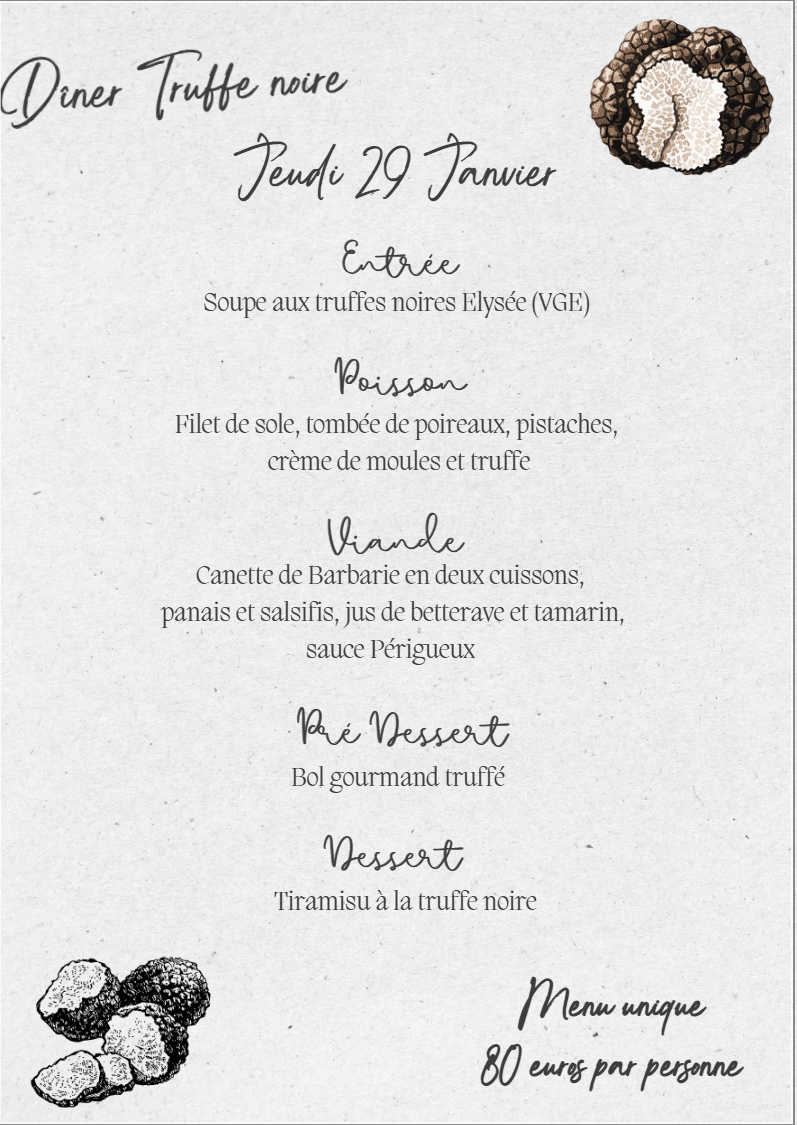 Dîner Truffe noire

Jeudi 29 Janvier

Entrée
Soupe aux truffes noires Elysée (VGE)

Poisson
Filet de sole, tombée de poireaux, pistaches, crème de moules et truffe

Viande
Canette de Barbarie en deux cuissons, panais et salsifis, jus de betterave et tamarin, sauce Périgueux

Pré Dessert
Bol gourmand truffé

Dessert
Tiramisu à la truffe noire

Menu unique
80 euros par personne